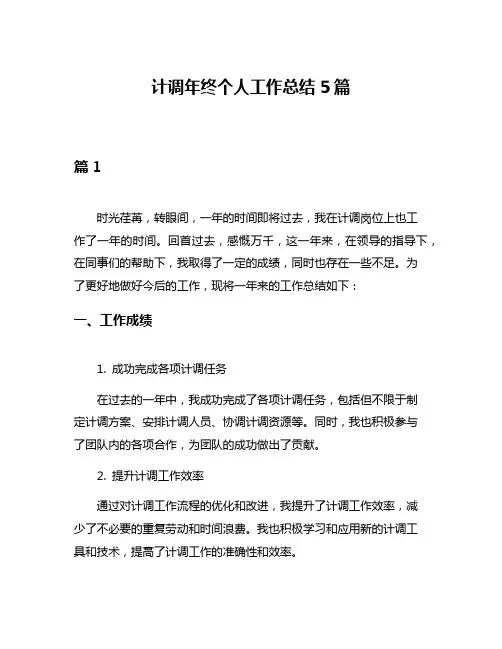 计调年终个人工作总结 5 篇

篇 1

时光荏苒，转眼间，一年的时间即将过去，我在计调岗位上也工作了一年的时间。回首过去，感慨万千，这一年来，在领导的指导下，在同事们的帮助下，我取得了一定的成绩，同时也存在一些不足。为了更好地做好今后的工作，现将一年来的工作总结如下：

一、工作成绩

1. 成功完成各项计调任务

在过去的一年中，我成功完成了各项计调任务，包括但不限于制定计调方案、安排计调人员、协调计调资源等。同时，我也积极参与了团队内的各项合作，为团队的成功做出了贡献。

2. 提升计调工作效率

通过对计调工作流程的优化和改进，我提升了计调工作效率，减少了不必要的重复劳动和时间浪费。我也积极学习和应用新的计调工具和技术，提高了计调工作的准确性和效率。